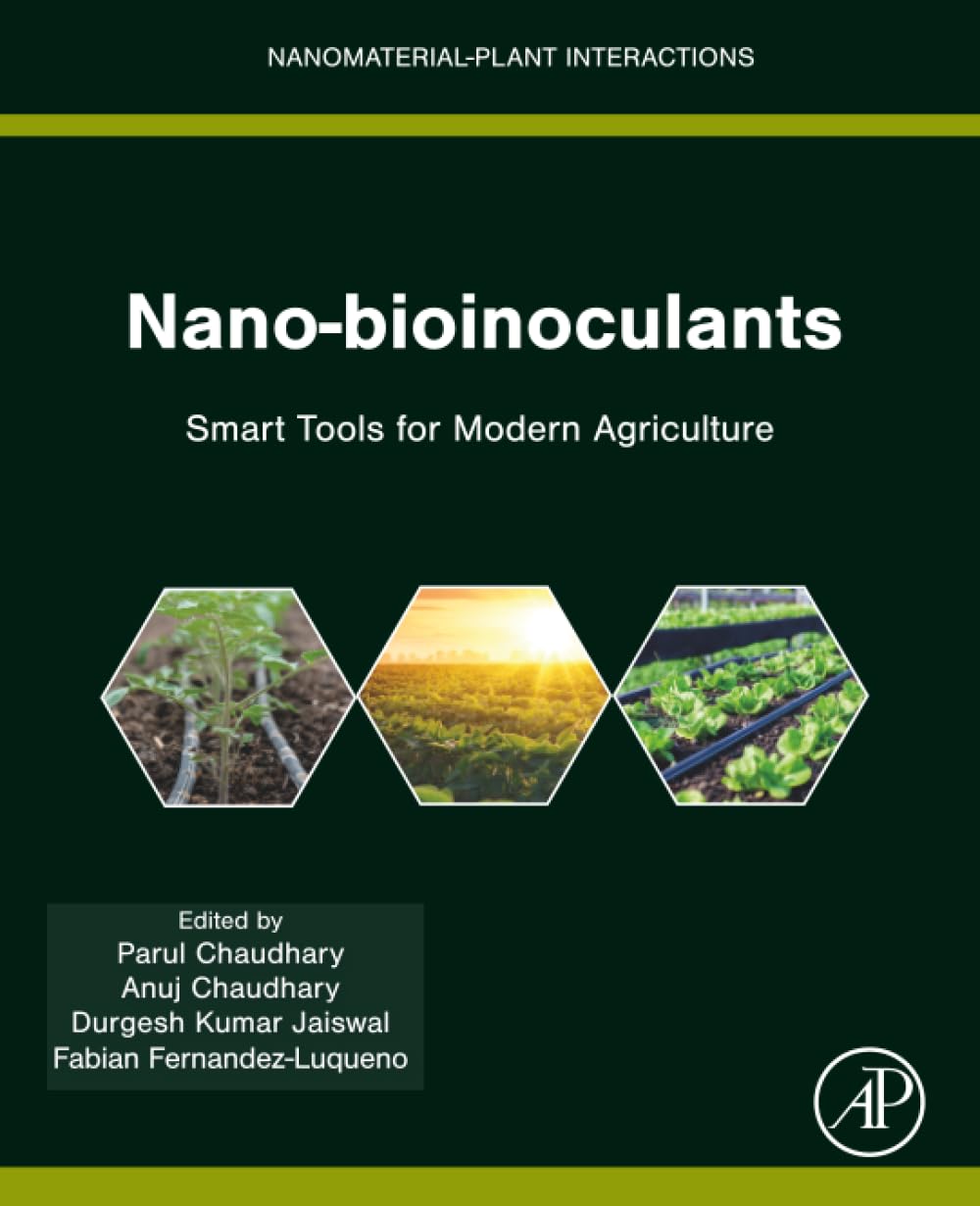 NANOMATERIAL-PLANT INTERACTIONS

Nano-bioinoculants

Smart Tools for Modern Agriculture

Edited by
Parul Chaudhary
Anuj Chaudhary
Durgesh Kumar Jaiswal
Fabian Fernandez-Luqueno

AP